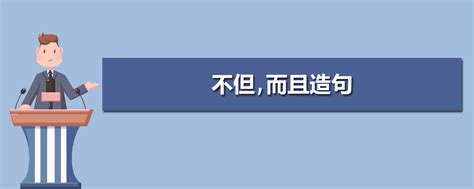 不但,而且造句